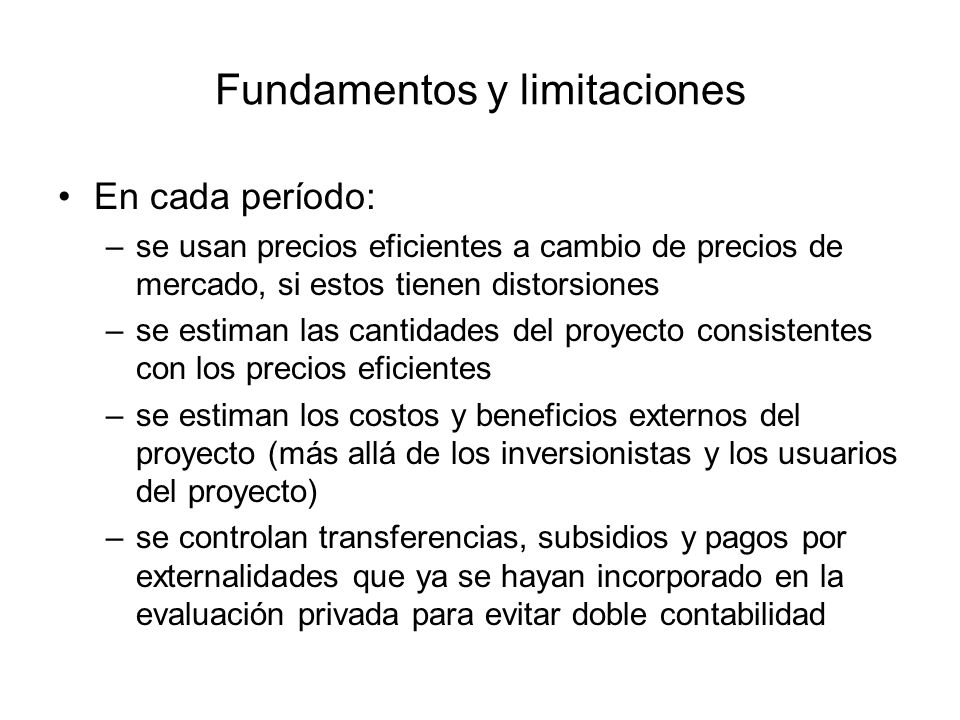 Fundamentos y limitaciones

• En cada período:
– se usan precios eficientes a cambio de precios de mercado, si estos tienen distorsiones
– se estiman las cantidades del proyecto consistentes con los precios eficientes
– se estiman los costos y beneficios externos del proyecto (más allá de los inversionistas y los usuarios del proyecto)
– se controlan transferencias, subsidios y pagos por externalidades que ya se hayan incorporado en la evaluación privada para evitar doble contabilidad